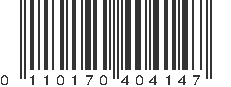 0 110170 404147